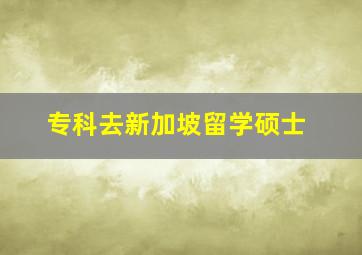 专科去新加坡留学硕士